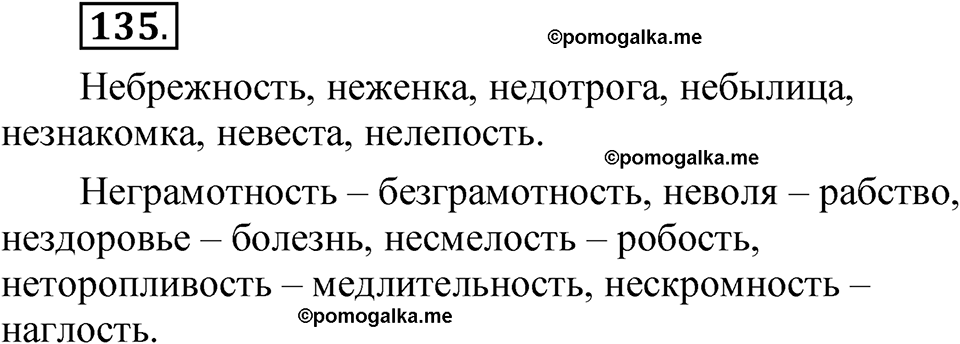 135.

©pomogalka.me

Небрежность, неженка, недотрога, небылица, незнакомка, невеста, нелепость.

©pomogalka.me

Неграмотность – безграмотность, неволя – рабство, нездоровье – болезнь, несмелость – робость, неторопливость – медлительность, нескромность – наглость.

©pomogalka.me